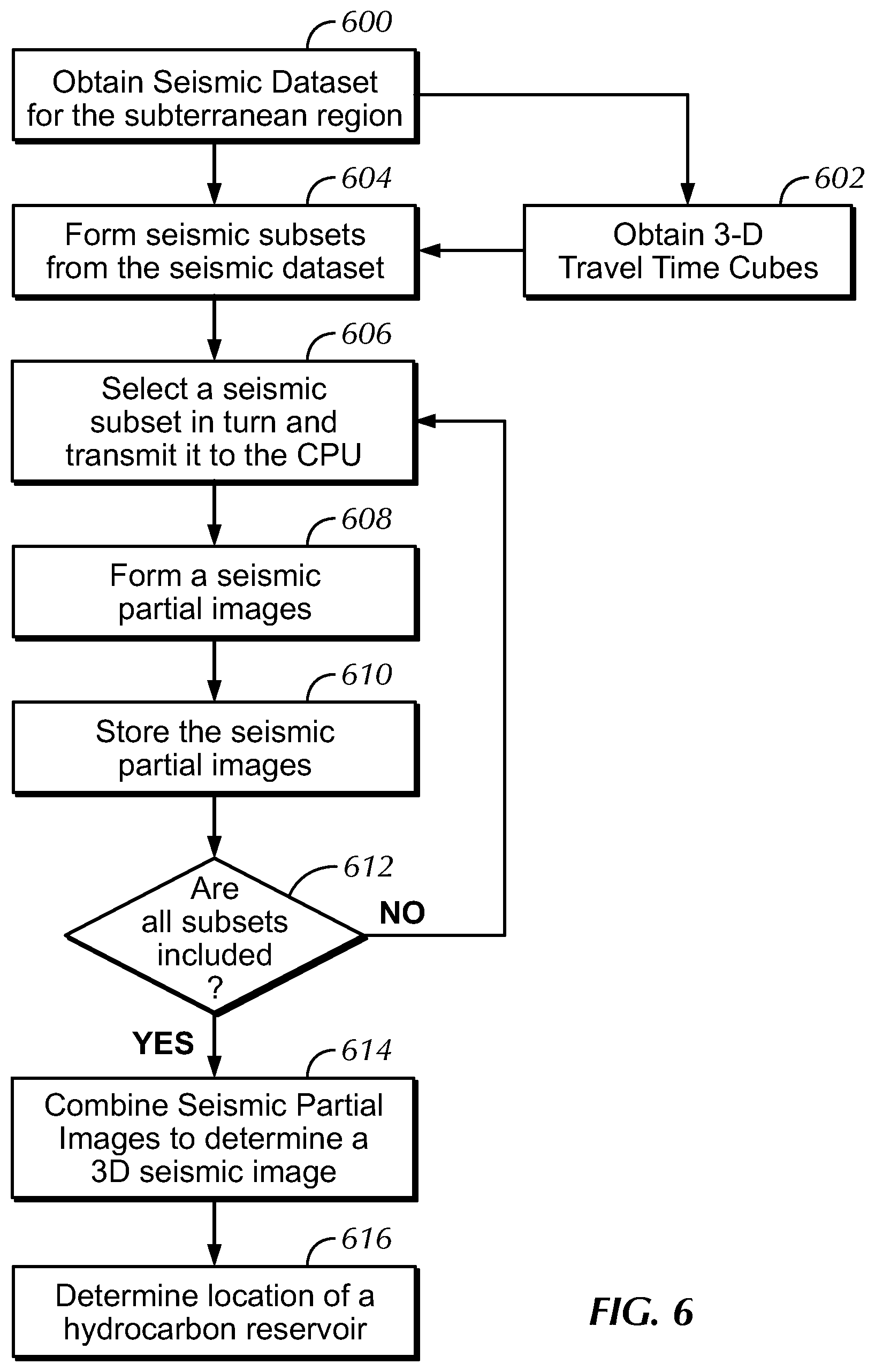 600
Obtain Seismic Dataset for the subterranean region

604
Form seismic subsets from the seismic dataset

602
Obtain 3-D Travel Time Cubes

606
Select a seismic subset in turn and transmit it to the CPU

608
Form a seismic partial images

610
Store the seismic partial images

612
Are all subsets included ?

NO

YES

614
Combine Seismic Partial Images to determine a 3D seismic image

616
Determine location of a hydrocarbon reservoir

FIG. 6